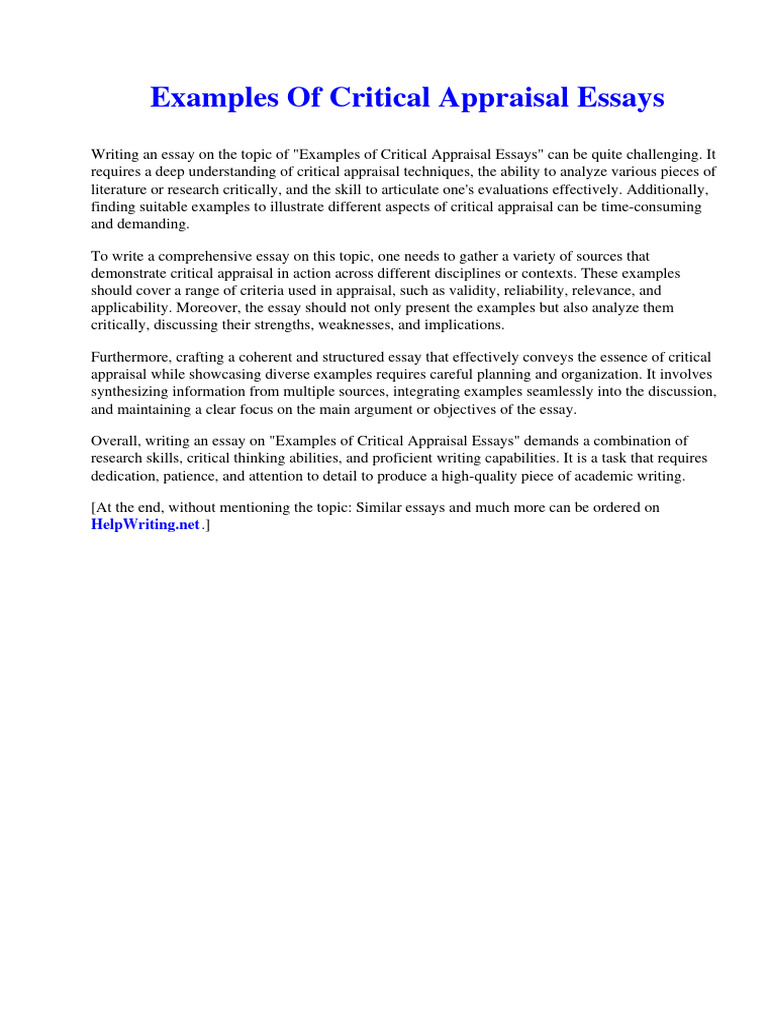 Examples Of Critical Appraisal Essays

Writing an essay on the topic of "Examples of Critical Appraisal Essays" can be quite challenging. It requires a deep understanding of critical appraisal techniques, the ability to analyze various pieces of literature or research critically, and the skill to articulate one's evaluations effectively. Additionally, finding suitable examples to illustrate different aspects of critical appraisal can be time-consuming and demanding.

To write a comprehensive essay on this topic, one needs to gather a variety of sources that demonstrate critical appraisal in action across different disciplines or contexts. These examples should cover a range of criteria used in appraisal, such as validity, reliability, relevance, and applicability. Moreover, the essay should not only present the examples but also analyze them critically, discussing their strengths, weaknesses, and implications.

Furthermore, crafting a coherent and structured essay that effectively conveys the essence of critical appraisal while showcasing diverse examples requires careful planning and organization. It involves synthesizing information from multiple sources, integrating examples seamlessly into the discussion, and maintaining a clear focus on the main argument or objectives of the essay.

Overall, writing an essay on "Examples of Critical Appraisal Essays" demands a combination of research skills, critical thinking abilities, and proficient writing capabilities. It is a task that requires dedication, patience, and attention to detail to produce a high-quality piece of academic writing.

[At the end, without mentioning the topic: Similar essays and much more can be ordered on HelpWriting.net.]